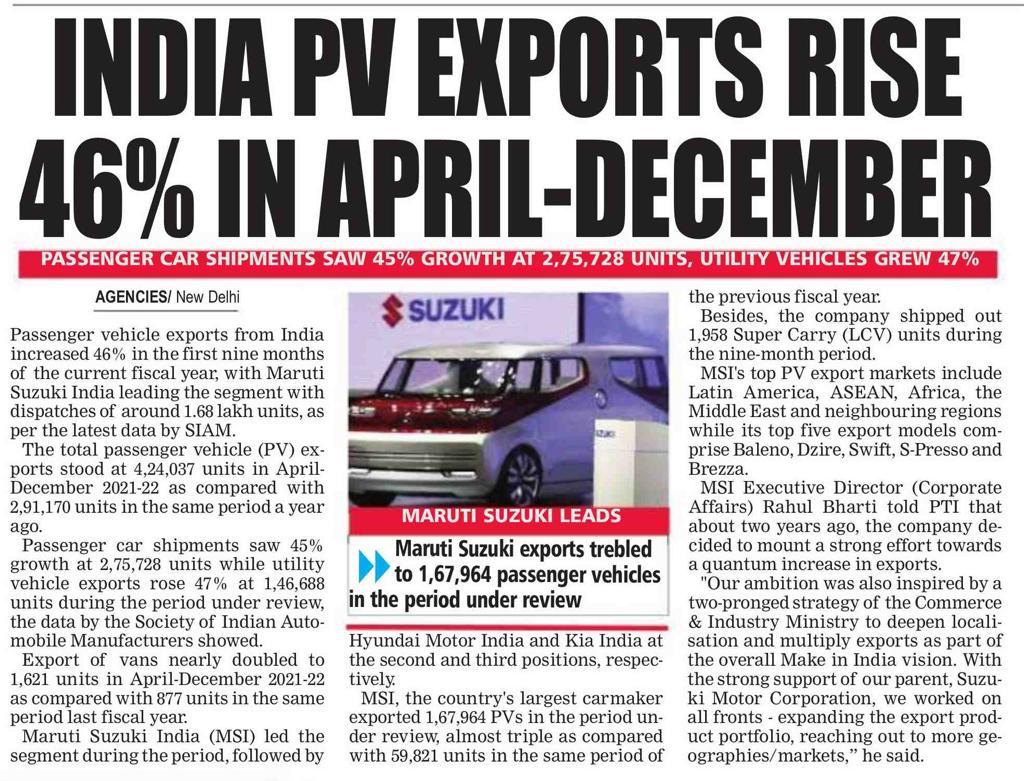 INDIA PV EXPORTS RISE 46% IN APRIL-DECEMBER

PASSENGER CAR SHIPMENTS SAW 45% GROWTH AT 2,75,728 UNITS, UTILITY VEHICLES GREW 47%

AGENCIES/ New Delhi

Passenger vehicle exports from India increased 46% in the first nine months of the current fiscal year, with Maruti Suzuki India leading the segment with dispatches of around 1.68 lakh units, as per the latest data by SIAM.

The total passenger vehicle (PV) exports stood at 4,24,037 units in April-December 2021-22 as compared with 2,91,170 units in the same period a year ago.

Passenger car shipments saw 45% growth at 2,75,728 units while utility vehicle exports rose 47% at 1,46,688 units during the period under review, the data by the Society of Indian Automobile Manufacturers showed.

Export of vans nearly doubled to 1,621 units in April-December 2021-22 as compared with 877 units in the same period last fiscal year.

Maruti Suzuki India (MSI) led the segment during the period, followed by

SUZUKI

MARUTI SUZUKI LEADS

Maruti Suzuki exports trebled to 1,67,964 passenger vehicles in the period under review

Hyundai Motor India and Kia India at the second and third positions, respectively.

MSI, the country's largest carmaker exported 1,67,964 PVs in the period under review, almost triple as compared with 59,821 units in the same period of the previous fiscal year.

Besides, the company shipped out 1,958 Super Carry (LCV) units during the nine-month period.

MSI's top PV export markets include Latin America, ASEAN, Africa, the Middle East and neighbouring regions while its top five export models comprise Baleno, Dzire, Swift, S-Presso and Brezza.

MSI Executive Director (Corporate Affairs) Rahul Bharti told PTI that about two years ago, the company decided to mount a strong effort towards a quantum increase in exports.

"Our ambition was also inspired by a two-pronged strategy of the Commerce & Industry Ministry to deepen localisation and multiply exports as part of the overall Make in India vision. With the strong support of our parent, Suzuki Motor Corporation, we worked on all fronts - expanding the export product portfolio, reaching out to more geographies/markets," he said.